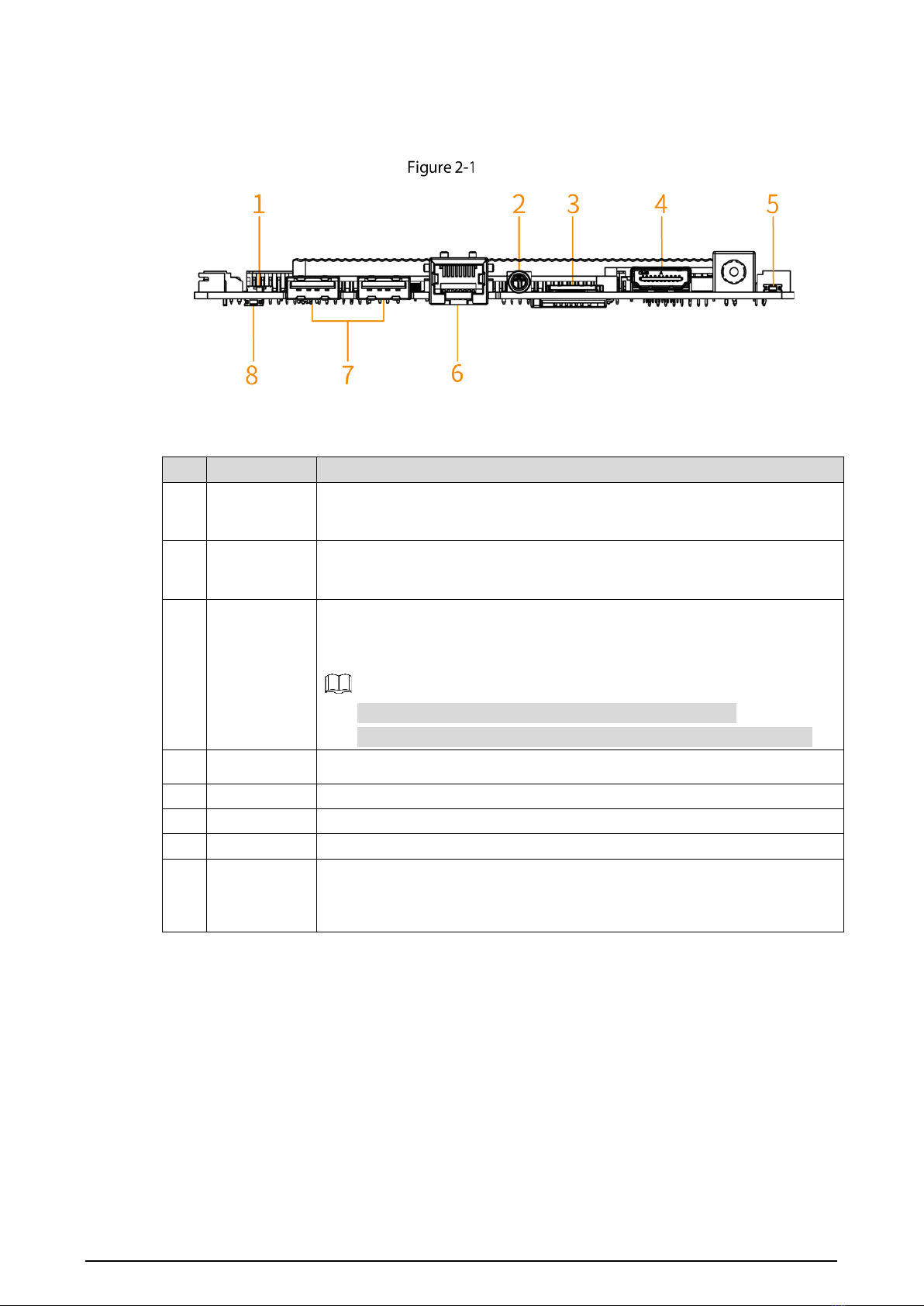 Figure 2-1

1 2 3 4 5

8 7 6